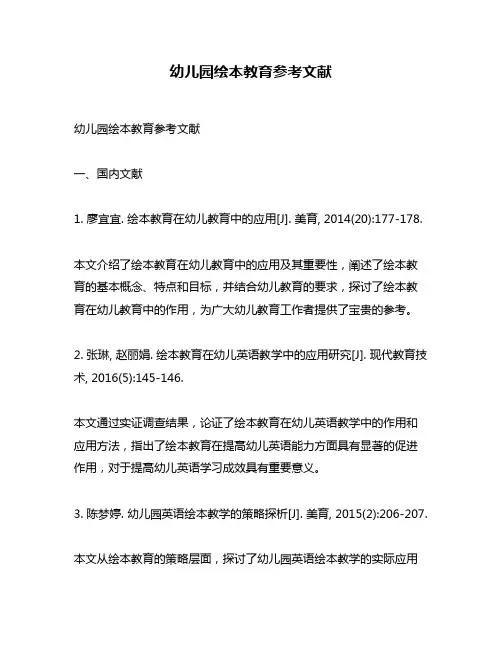 幼儿园绘本教育参考文献

幼儿园绘本教育参考文献

一、国内文献

1. 廖宜宜. 绘本教育在幼儿教育中的应用[J]. 美育, 2014(20):177-178.

本文介绍了绘本教育在幼儿教育中的应用及其重要性，阐述了绘本教育的基本概念、特点和目标，并结合幼儿教育的要求，探讨了绘本教育在幼儿教育中的作用，为广大幼儿教育工作者提供了宝贵的参考。

2. 张琳, 赵丽娟. 绘本教育在幼儿英语教学中的应用研究[J]. 现代教育技术, 2016(5):145-146.

本文通过实证调查结果，论证了绘本教育在幼儿英语教学中的作用和应用方法，指出了绘本教育在提高幼儿英语能力方面具有显著的促进作用，对于提高幼儿英语学习成效具有重要意义。

3. 陈梦婷. 幼儿园英语绘本教学的策略探析[J]. 美育, 2015(2):206-207.

本文从绘本教育的策略层面，探讨了幼儿园英语绘本教学的实际应用